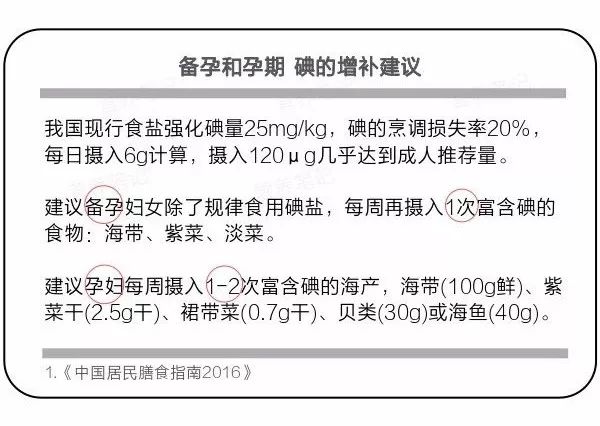 备孕和孕期 碘的增补建议

我国现行食盐强化碘量25mg/kg，碘的烹调损失率20%，每日摄入6g计算，摄入120μg几乎达到成人推荐量。

建议备孕妇女除了规律食用碘盐，每周再摄入1次富含碘的食物：海带、紫菜、淡菜。

建议孕妇每周摄入1-2次富含碘的海产，海带(100g鲜)、紫菜干(2.5g干)、裙带菜(0.7g干)、贝类(30g)或海鱼(40g)。

1.《中国居民膳食指南2016》